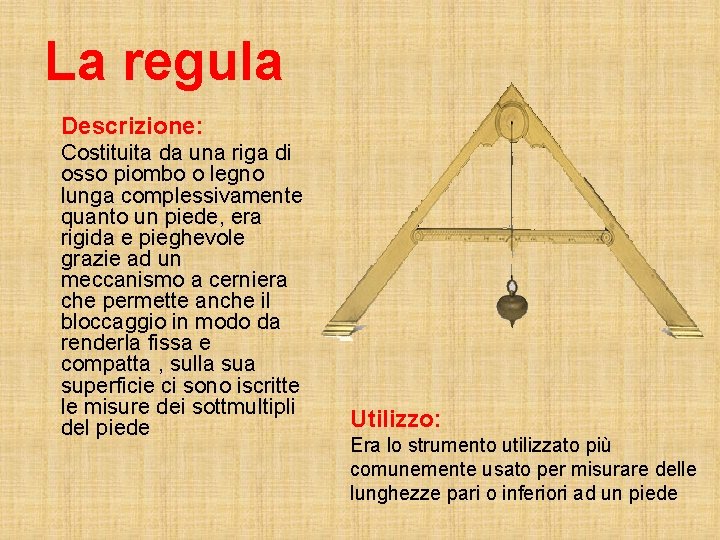 La regula

Descrizione:
Costituita da una riga di osso piombo o legno lunga complessivamente quanto un piede, era rigida e pieghevole grazie ad un meccanismo a cerniera che permette anche il bloccaggio in modo da renderla fissa e compatta , sulla sua superficie ci sono iscritte le misure dei sottmultipli del piede

Utilizzo:
Era lo strumento utilizzato più comunemente usato per misurare delle lunghezze pari o inferiori ad un piede